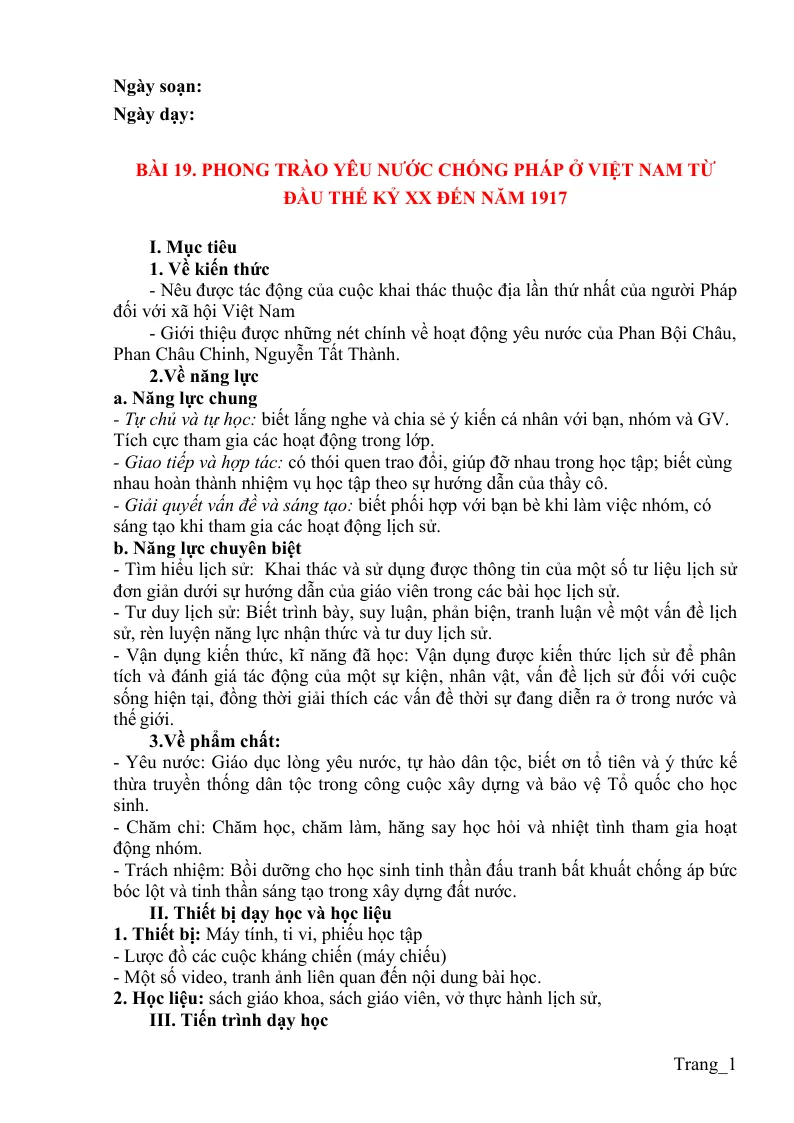 Ngày soạn:
Ngày dạy:

BÀI 19. PHONG TRÀO YÊU NƯỚC CHỐNG PHÁP Ở VIỆT NAM TỪ ĐẦU THẾ KỶ XX ĐẾN NĂM 1917

I. Mục tiêu
1. Về kiến thức
- Nêu được tác động của cuộc khai thác thuộc địa lần thứ nhất của người Pháp đối với xã hội Việt Nam
- Giới thiệu được những nét chính về hoạt động yêu nước của Phan Bội Châu, Phan Châu Chinh, Nguyễn Tất Thành.
2.Về năng lực
a. Năng lực chung
- Tự chủ và tự học: biết lắng nghe và chia sẻ ý kiến cá nhân với bạn, nhóm và GV. Tích cực tham gia các hoạt động trong lớp.
- Giao tiếp và hợp tác: có thói quen trao đổi, giúp đỡ nhau trong học tập; biết cùng nhau hoàn thành nhiệm vụ học tập theo sự hướng dẫn của thầy cô.
- Giải quyết vấn đề và sáng tạo: biết phối hợp với bạn bè khi làm việc nhóm, có sáng tạo khi tham gia các hoạt động lịch sử.
b. Năng lực chuyên biệt
- Tìm hiểu lịch sử: Khai thác và sử dụng được thông tin của một số tư liệu lịch sử đơn giản dưới sự hướng dẫn của giáo viên trong các bài học lịch sử.
- Tư duy lịch sử: Biết trình bày, suy luận, phản biện, tranh luận về một vấn đề lịch sử, rèn luyện năng lực nhận thức và tư duy lịch sử.
- Vận dụng kiến thức, kĩ năng đã học: Vận dụng được kiến thức lịch sử để phân tích và đánh giá tác động của một sự kiện, nhân vật, vấn đề lịch sử đối với cuộc sống hiện tại, đồng thời giải thích các vấn đề thời sự đang diễn ra ở trong nước và thế giới.
3.Về phẩm chất:
- Yêu nước: Giáo dục lòng yêu nước, tự hào dân tộc, biết ơn tổ tiên và ý thức kế thừa truyền thống dân tộc trong công cuộc xây dựng và bảo vệ Tổ quốc cho học sinh.
- Chăm chỉ: Chăm học, chăm làm, hăng say học hỏi và nhiệt tình tham gia hoạt động nhóm.
- Trách nhiệm: Bồi dưỡng cho học sinh tinh thần đấu tranh bất khuất chống áp bức bóc lột và tinh thần sáng tạo trong xây dựng đất nước.
II. Thiết bị dạy học và học liệu
1. Thiết bị: Máy tính, ti vi, phiếu học tập
- Lược đồ các cuộc kháng chiến (máy chiếu)
- Một số video, tranh ảnh liên quan đến nội dung bài học.
2. Học liệu: sách giáo khoa, sách giáo viên, vở thực hành lịch sử,
III. Tiến trình dạy học

Trang_1